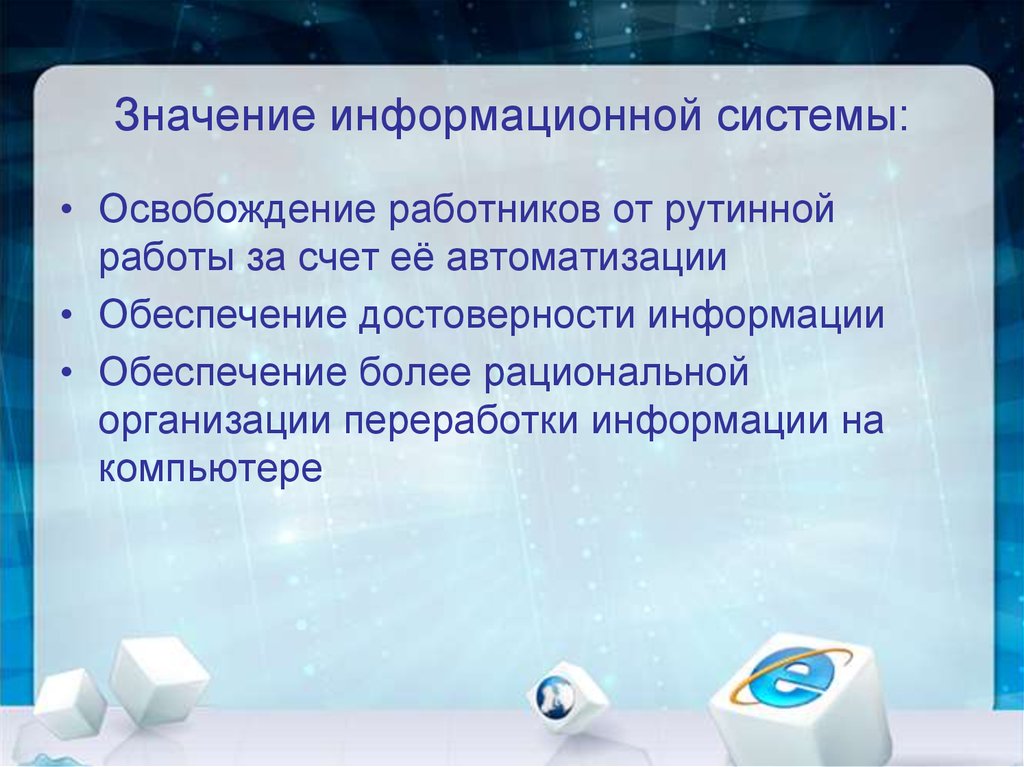 Значение информационной системы:

• Освобождение работников от рутинной работы за счет её автоматизации
• Обеспечение достоверности информации
• Обеспечение более рациональной организации переработки информации на компьютере